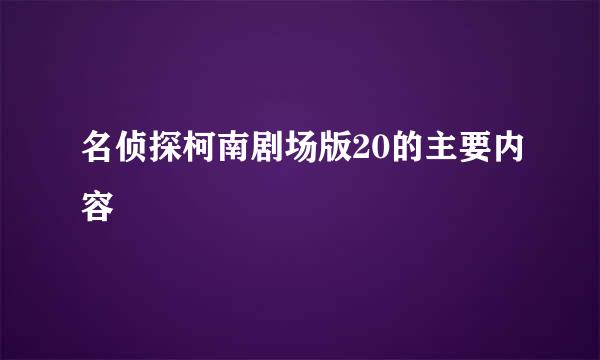 名侦探柯南剧场版20的主要内容